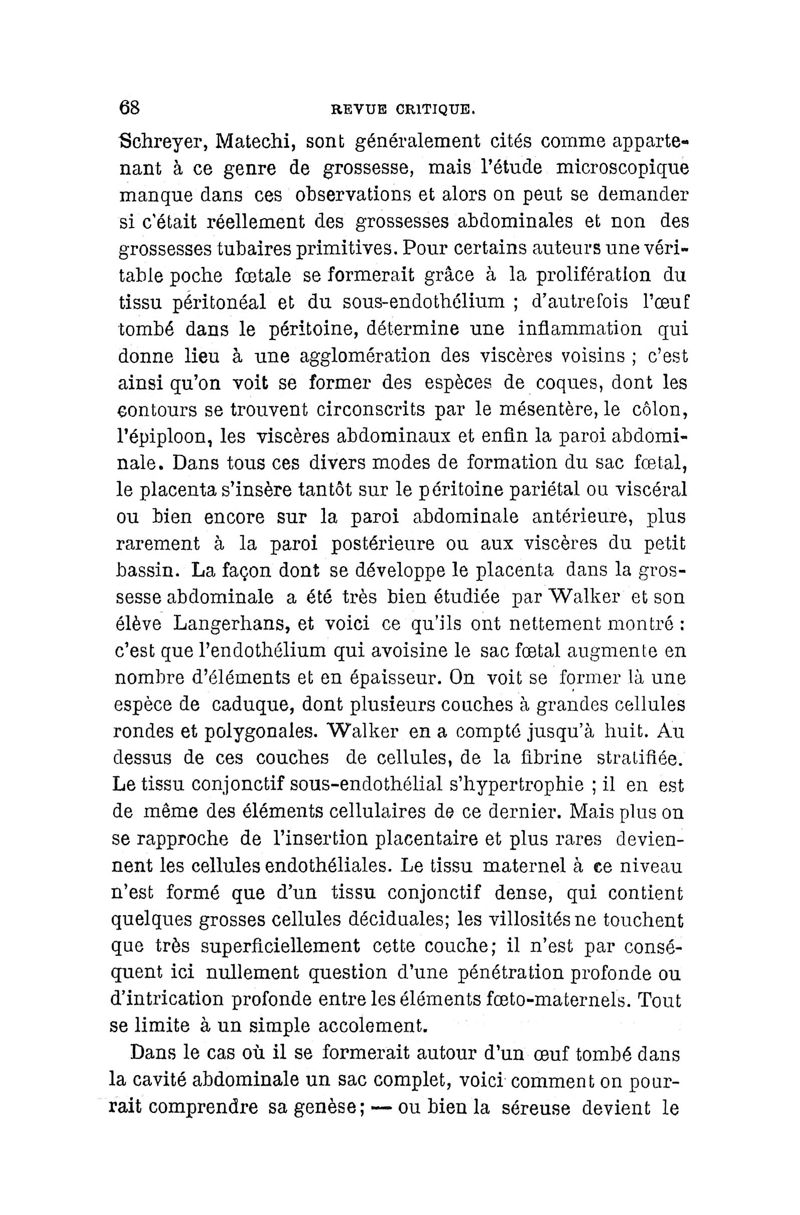 68 REVUE CRITIQUE.

Schreyer, Matechi, sont généralement cités comme appartenant à ce genre de grossesse, mais l'étude microscopique manque dans ces observations et alors on peut se demander si c'était réellement des grossesses abdominales et non des grossesses tubaires primitives. Pour certains auteurs une véritable poche fœtale se formerait grâce à la prolifération du tissu péritonéal et du sous-endothélium ; d'autrefois l'œuf tombé dans le péritoine, détermine une inflammation qui donne lieu à une agglomération des viscères voisins ; c'est ainsi qu'on voit se former des espèces de coques, dont les contours se trouvent circonscrits par le mésentère, le côlon, l'épiploon, les viscères abdominaux et enfin la paroi abdominale. Dans tous ces divers modes de formation du sac fœtal, le placenta s'insère tantôt sur le péritoine pariétal ou viscéral ou bien encore sur la paroi abdominale antérieure, plus rarement à la paroi postérieure ou aux viscères du petit bassin. La façon dont se développe le placenta dans la grossesse abdominale a été très bien étudiée par Walker et son élève Langerhans, et voici ce qu'ils ont nettement montré : c'est que l'endothélium qui avoisine le sac fœtal augmente en nombre d'éléments et en épaisseur. On voit se former là une espèce de caduque, dont plusieurs couches à grandes cellules rondes et polygonales. Walker en a compté jusqu'à huit. Au dessus de ces couches de cellules, de la fibrine stratifiée. Le tissu conjonctif sous-endothélial s'hypertrophie ; il en est de même des éléments cellulaires de ce dernier. Mais plus on se rapproche de l'insertion placentaire et plus rares deviennent les cellules endothéliales. Le tissu maternel à ce niveau n'est formé que d'un tissu conjonctif dense, qui contient quelques grosses cellules déciduales; les villosités ne touchent que très superficiellement cette couche; il n'est par conséquent ici nullement question d'une pénétration profonde ou d'intrication profonde entre les éléments fœto-maternels. Tout se limite à un simple accolement.

Dans le cas où il se formerait autour d'un œuf tombé dans la cavité abdominale un sac complet, voici comment on pourrait comprendre sa genèse; — ou bien la séreuse devient le